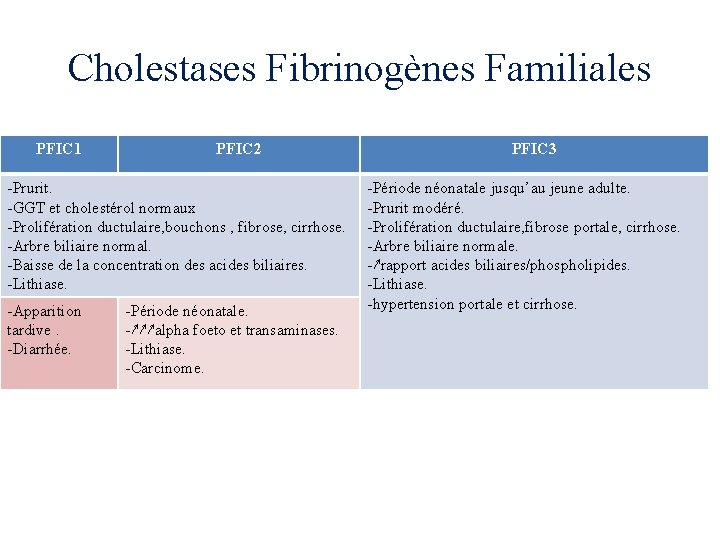 Cholestases Fibrinogènes Familiales

| PFIC1 | PFIC2 | PFIC3 |
|---|---|---|
| -Prurit. -GGT et cholestérol normaux -Prolifération ductulaire,bouchons , fibrose, cirrhose. -Arbre biliaire normal. -Baisse de la concentration des acides biliaires. -Lithiase. | | -Période néonatale jusqu'au jeune adulte. -Prurit modéré. -Prolifération ductulaire,fibrose portale, cirrhose. -Arbre biliaire normale. -↗rapport acides biliaires/phospholipides. -Lithiase. -hypertension portale et cirrhose. |
| -Apparition tardive . -Diarrhée. | -Période néonatale. -↗↗↗alpha foeto et transaminases. -Lithiase. -Carcinome. | |